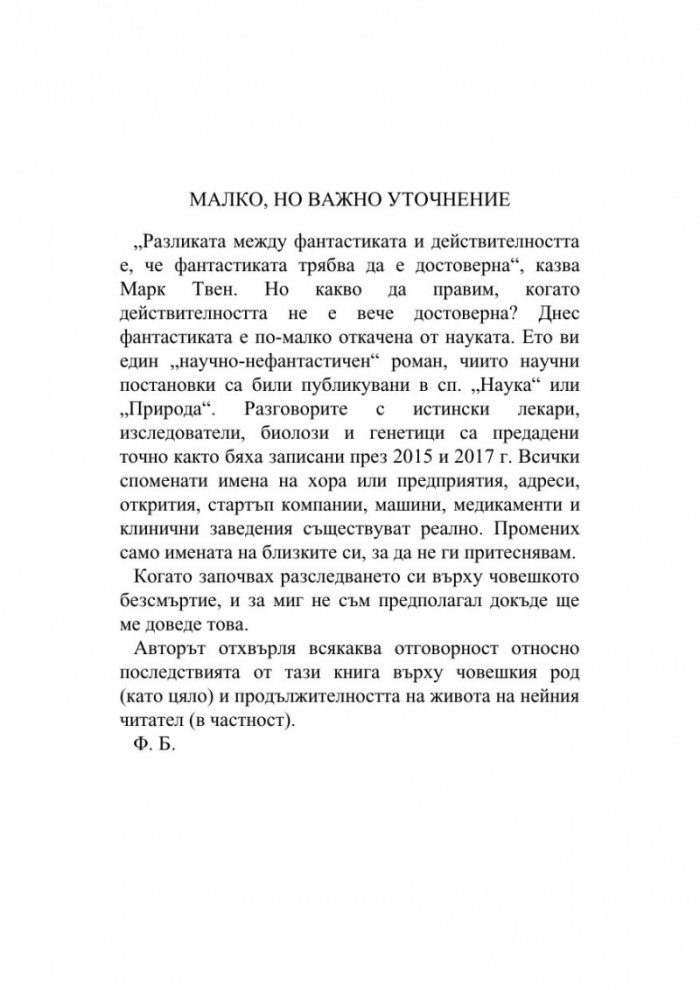 МАЛКО, НО ВАЖНО УТОЧНЕНИЕ

„Разликата между фантастиката и действителността е, че фантастиката трябва да е достоверна“, казва Марк Твен. Но какво да правим, когато действителността не е вече достоверна? Днес фантастиката е по-малко откачена от науката. Ето ви един „научно-нефантастичен“ роман, чиито научни постановки са били публикувани в сп. „Наука“ или „Природа“. Разговорите с истински лекари, изследователи, биолози и генетици са предадени точно както бяха записани през 2015 и 2017 г. Всички споменати имена на хора или предприятия, адреси, открития, стартъп компании, машини, медикаменти и клинични заведения съществуват реално. Промених само имената на близките си, за да не ги притеснявам.

Когато започвах разследването си върху човешкото безсмъртие, и за миг не съм предполагал докъде ще ме доведе това.

Авторът отхвърля всякаква отговорност относно последствията от тази книга върху човешкия род (като цяло) и продължителността на живота на нейния читател (в частност).

Ф. Б.